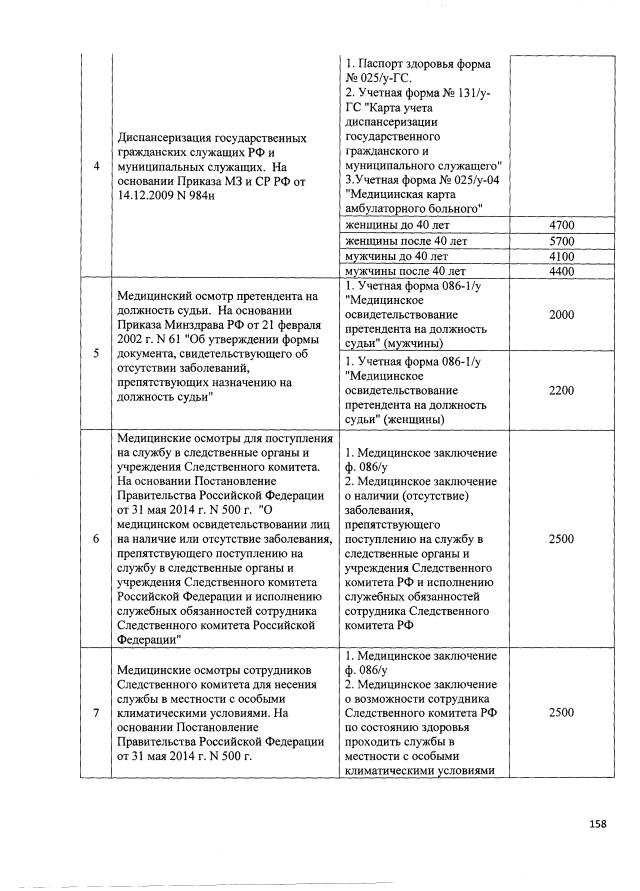 | 4 | Диспансеризация государственных гражданских служащих РФ и муниципальных служащих. На основании Приказа МЗ и СР РФ от 14.12.2009 N 984н | 1. Паспорт здоровья форма № 025/у-ГС. 2. Учетная форма № 131/у-ГС "Карта учета диспансеризации государственного гражданского и муниципального служащего" 3.Учетная форма № 025/у-04 "Медицинская карта амбулаторного больного" | |
|---|---|---|---|
| | | женщины до 40 лет | 4700 |
| | | женщины после 40 лет | 5700 |
| | | мужчины до 40 лет | 4100 |
| | | мужчины после 40 лет | 4400 |
| 5 | Медицинский осмотр претендента на должность судьи. На основании Приказа Минздрава РФ от 21 февраля 2002 г. N 61 "Об утверждении формы документа, свидетельствующего об отсутствии заболеваний, препятствующих назначению на должность судьи" | 1. Учетная форма 086-1/у "Медицинское освидетельствование претендента на должность судьи" (мужчины) | 2000 |
| | | 1. Учетная форма 086-1/у "Медицинское освидетельствование претендента на должность судьи" (женщины) | 2200 |
| 6 | Медицинские осмотры для поступления на службу в следственные органы и учреждения Следственного комитета. На основании Постановление Правительства Российской Федерации от 31 мая 2014 г. N 500 г. "О медицинском освидетельствовании лиц на наличие или отсутствие заболевания, препятствующего поступлению на службу в следственные органы и учреждения Следственного комитета Российской Федерации и исполнению служебных обязанностей сотрудника Следственного комитета Российской Федерации" | 1. Медицинское заключение ф. 086/у 2. Медицинское заключение о наличии (отсутствие) заболевания, препятствующего поступлению на службу в следственные органы и учреждения Следственного комитета РФ и исполнению служебных обязанностей сотрудника Следственного комитета РФ | 2500 |
| 7 | Медицинские осмотры сотрудников Следственного комитета для несения службы в местности с особыми климатическими условиями. На основании Постановление Правительства Российской Федерации от 31 мая 2014 г. N 500 г. | 1. Медицинское заключение ф. 086/у 2. Медицинское заключение о возможности сотрудника Следственного комитета РФ по состоянию здоровья проходить службы в местности с особыми климатическими условиями | 2500 |

158